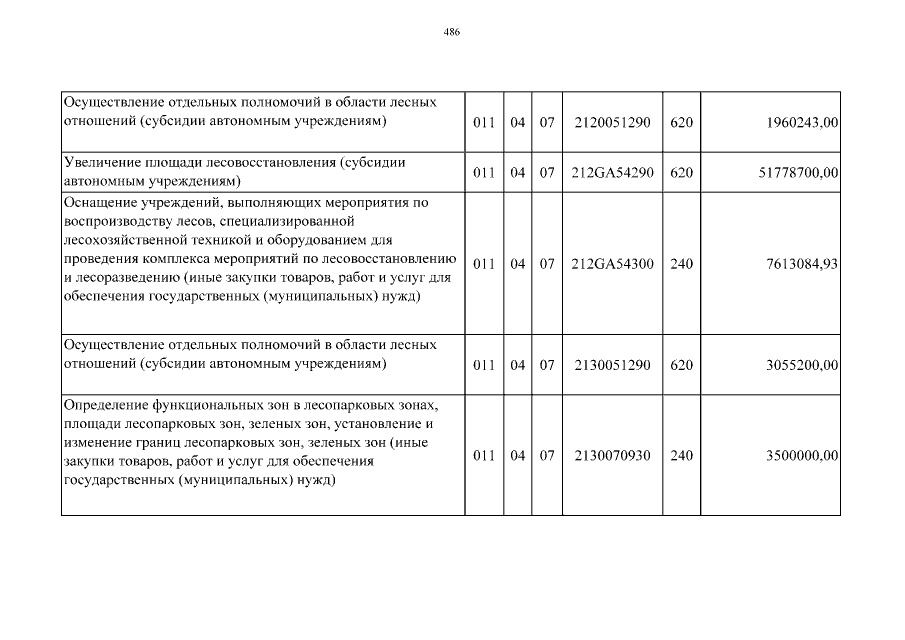 486

| | | | | | | |
|---|---|---|---|---|---|---|
| Осуществление отдельных полномочий в области лесных отношений (субсидии автономным учреждениям) | 011 | 04 | 07 | 2120051290 | 620 | 1960243,00 |
| Увеличение площади лесовосстановления (субсидии автономным учреждениям) | 011 | 04 | 07 | 212GA54290 | 620 | 51778700,00 |
| Оснащение учреждений, выполняющих мероприятия по воспроизводству лесов, специализированной лесохозяйственной техникой и оборудованием для проведения комплекса мероприятий по лесовосстановлению и лесоразведению (иные закупки товаров, работ и услуг для обеспечения государственных (муниципальных) нужд) | 011 | 04 | 07 | 212GA54300 | 240 | 7613084,93 |
| Осуществление отдельных полномочий в области лесных отношений (субсидии автономным учреждениям) | 011 | 04 | 07 | 2130051290 | 620 | 3055200,00 |
| Определение функциональных зон в лесопарковых зонах, площади лесопарковых зон, зеленых зон, установление и изменение границ лесопарковых зон, зеленых зон (иные закупки товаров, работ и услуг для обеспечения государственных (муниципальных) нужд) | 011 | 04 | 07 | 2130070930 | 240 | 3500000,00 |